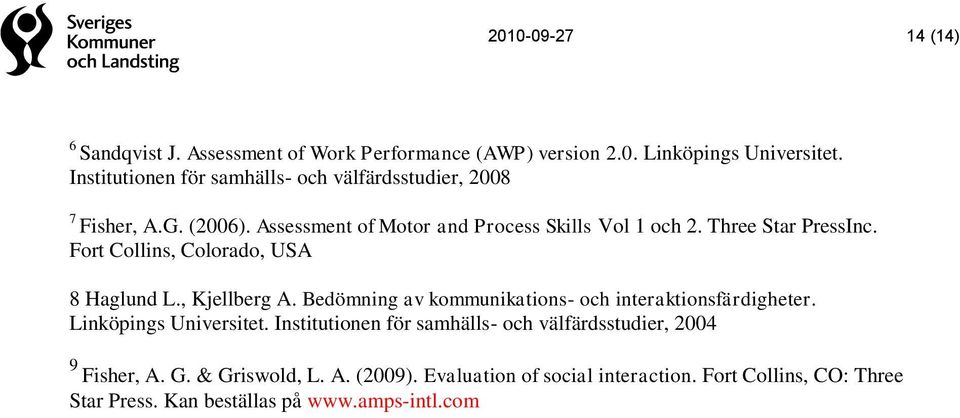 Sveriges Kommuner och Landsting

2010-09-27

14 (14)

$^6$ Sandqvist J. Assessment of Work Performance (AWP) version 2.0. Linköpings Universitet. Institutionen för samhälls- och välfärdsstudier, 2008

$^7$ Fisher, A.G. (2006). Assessment of Motor and Process Skills Vol 1 och 2. Three Star PressInc. Fort Collins, Colorado, USA

8 Haglund L., Kjellberg A. Bedömning av kommunikations- och interaktionsfärdigheter. Linköpings Universitet. Institutionen för samhälls- och välfärdsstudier, 2004

$^9$ Fisher, A. G. & Griswold, L. A. (2009). Evaluation of social interaction. Fort Collins, CO: Three Star Press. Kan beställas på www.amps-intl.com